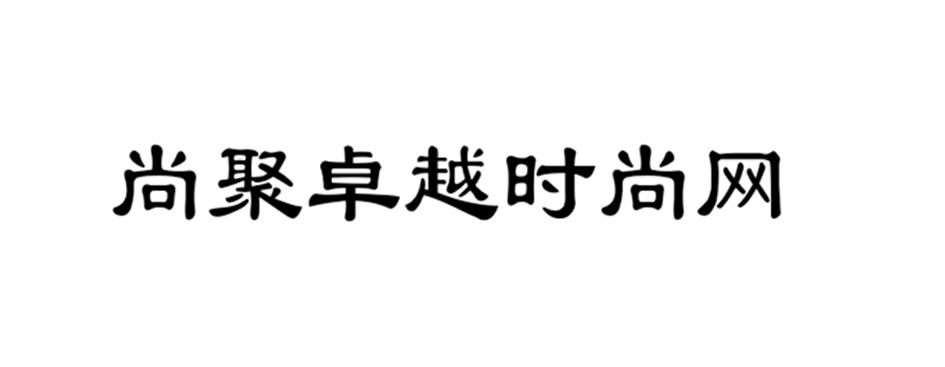 尚聚卓越时尚网